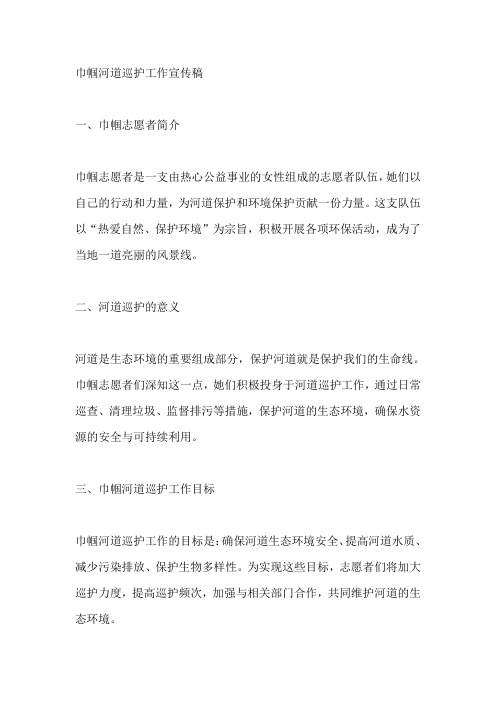 巾帼河道巡护工作宣传稿

一、巾帼志愿者简介

巾帼志愿者是一支由热心公益事业的女性组成的志愿者队伍，她们以自己的行动和力量，为河道保护和环境保护贡献一份力量。这支队伍以“热爱自然、保护环境”为宗旨，积极开展各项环保活动，成为了当地一道亮丽的风景线。

二、河道巡护的意义

河道是生态环境的重要组成部分，保护河道就是保护我们的生命线。巾帼志愿者们深知这一点，她们积极投身于河道巡护工作，通过日常巡查、清理垃圾、监督排污等措施，保护河道的生态环境，确保水资源的安全与可持续利用。

三、巾帼河道巡护工作目标

巾帼河道巡护工作的目标是：确保河道生态环境安全、提高河道水质、减少污染排放、保护生物多样性。为实现这些目标，志愿者们将加大巡护力度，提高巡护频次，加强与相关部门合作，共同维护河道的生态环境。